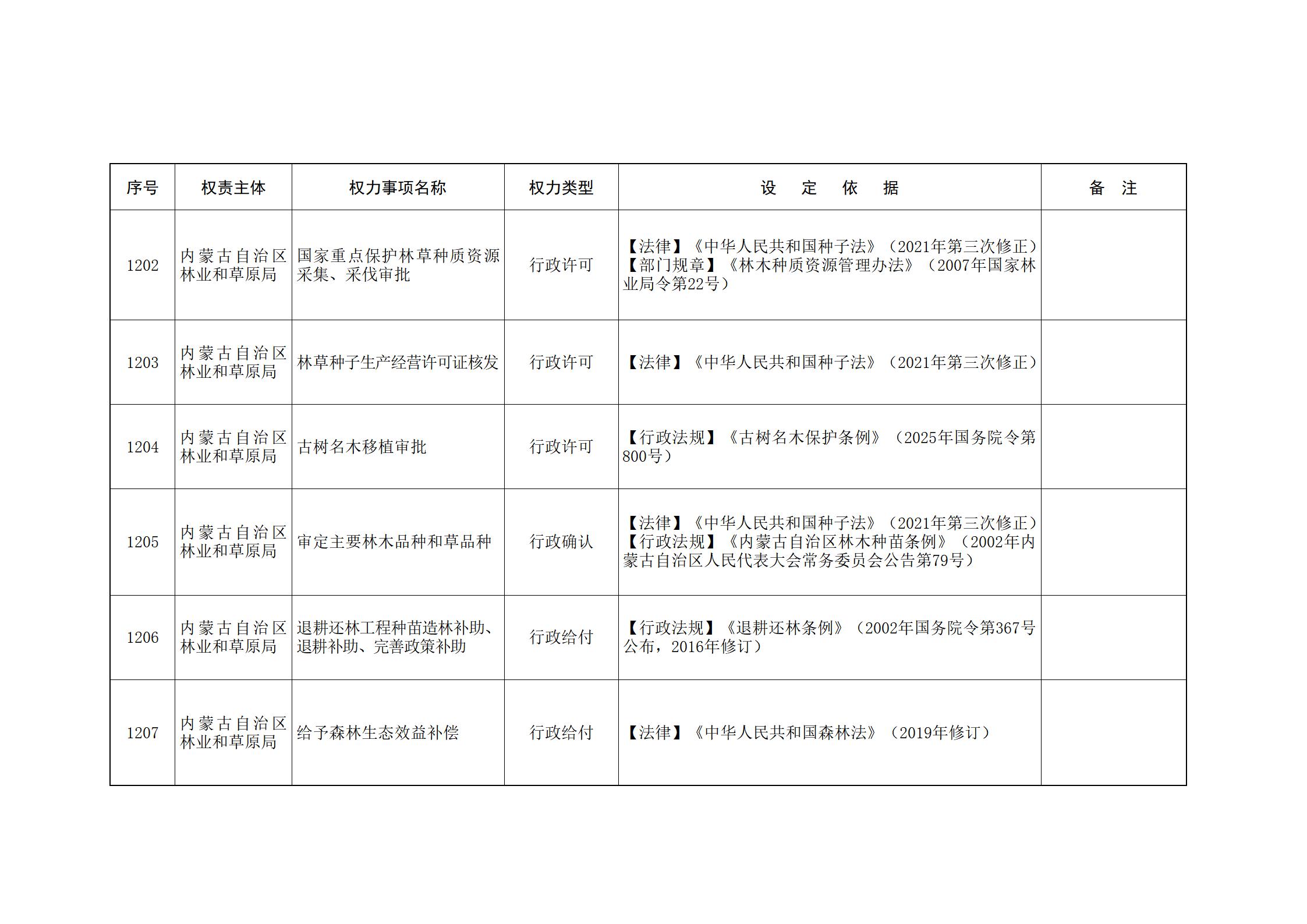 | 序号 | 权责主体 | 权力事项名称 | 权力类型 | 设　定　依　据 | 备　注 |
|---|---|---|---|---|---|
| 1202 | 内蒙古自治区林业和草原局 | 国家重点保护林草种质资源采集、采伐审批 | 行政许可 | 【法律】《中华人民共和国种子法》（2021年第三次修正）【部门规章】《林木种质资源管理办法》（2007年国家林业局令第22号） | |
| 1203 | 内蒙古自治区林业和草原局 | 林草种子生产经营许可证核发 | 行政许可 | 【法律】《中华人民共和国种子法》（2021年第三次修正） | |
| 1204 | 内蒙古自治区林业和草原局 | 古树名木移植审批 | 行政许可 | 【行政法规】《古树名木保护条例》（2025年国务院令第800号） | |
| 1205 | 内蒙古自治区林业和草原局 | 审定主要林木品种和草品种 | 行政确认 | 【法律】《中华人民共和国种子法》（2021年第三次修正）【行政法规】《内蒙古自治区林木种苗条例》（2002年内蒙古自治区人民代表大会常务委员会公告第79号） | |
| 1206 | 内蒙古自治区林业和草原局 | 退耕还林工程种苗造林补助、退耕补助、完善政策补助 | 行政给付 | 【行政法规】《退耕还林条例》（2002年国务院令第367号公布，2016年修订） | |
| 1207 | 内蒙古自治区林业和草原局 | 给予森林生态效益补偿 | 行政给付 | 【法律】《中华人民共和国森林法》（2019年修订） | |